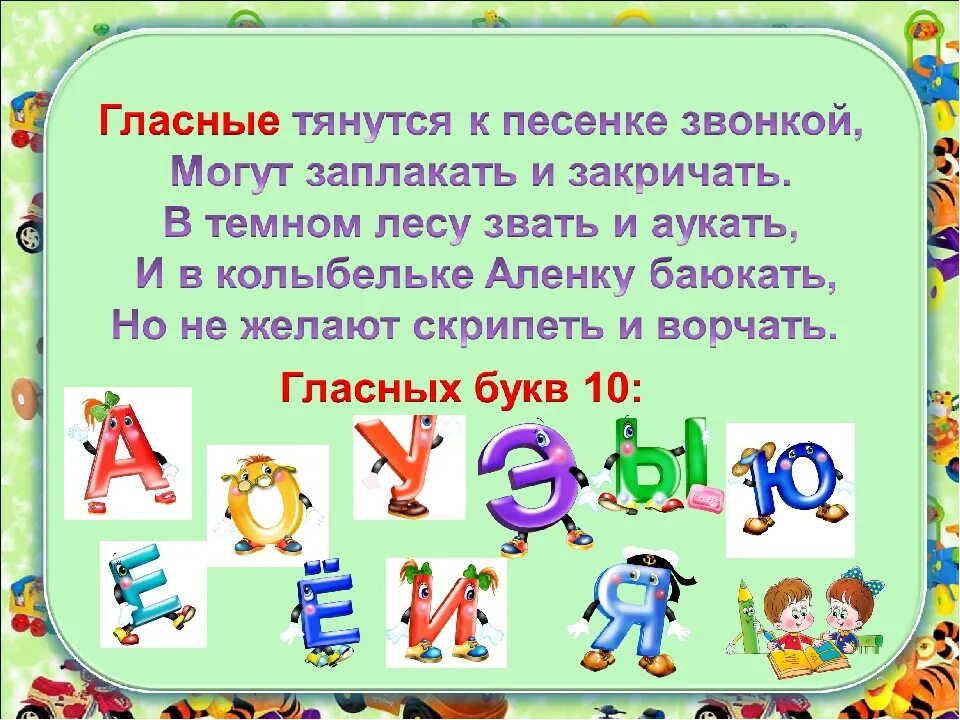 Гласные тянутся к песенке звонкой,
Могут заплакать и закричать.
В темном лесу звать и аукать,
И в колыбельке Аленку баюкать,
Но не желают скрипеть и ворчать.

Гласных букв 10:

А О У Э Ы Ю
Е Ё И Я